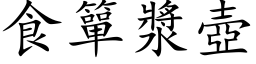 食簞漿壺